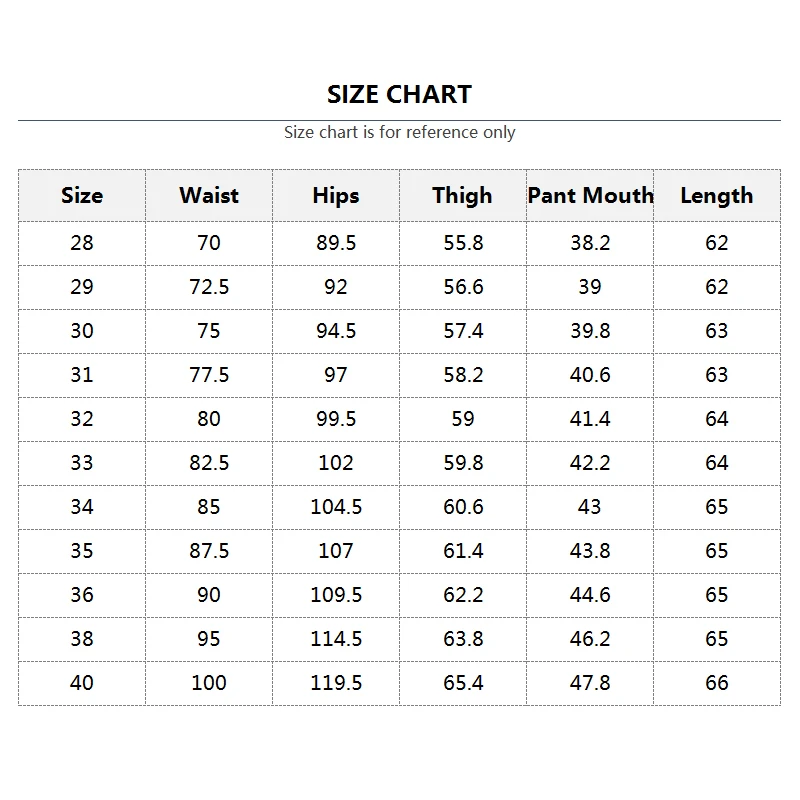 SIZE CHART

Size chart is for reference only

| Size | Waist | Hips | Thigh | Pant Mouth | Length |
|---|---|---|---|---|---|
| 28 | 70 | 89.5 | 55.8 | 38.2 | 62 |
| 29 | 72.5 | 92 | 56.6 | 39 | 62 |
| 30 | 75 | 94.5 | 57.4 | 39.8 | 63 |
| 31 | 77.5 | 97 | 58.2 | 40.6 | 63 |
| 32 | 80 | 99.5 | 59 | 41.4 | 64 |
| 33 | 82.5 | 102 | 59.8 | 42.2 | 64 |
| 34 | 85 | 104.5 | 60.6 | 43 | 65 |
| 35 | 87.5 | 107 | 61.4 | 43.8 | 65 |
| 36 | 90 | 109.5 | 62.2 | 44.6 | 65 |
| 38 | 95 | 114.5 | 63.8 | 46.2 | 65 |
| 40 | 100 | 119.5 | 65.4 | 47.8 | 66 |